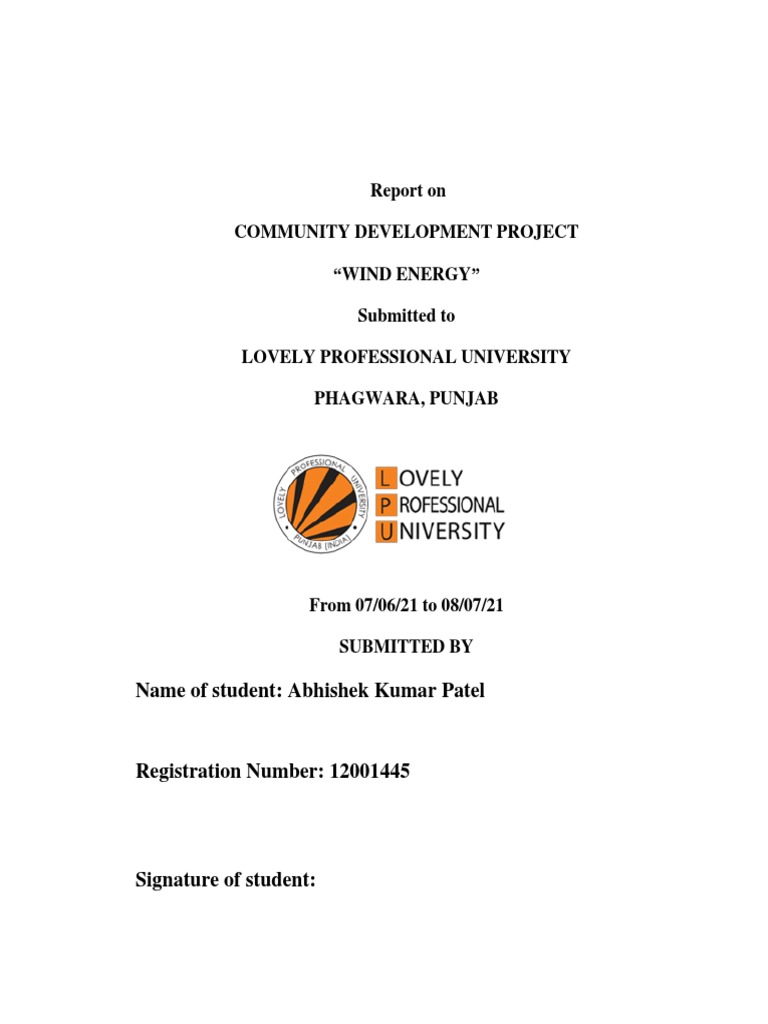 Report on

COMMUNITY DEVELOPMENT PROJECT

“WIND ENERGY”

Submitted to

LOVELY PROFESSIONAL UNIVERSITY

PHAGWARA, PUNJAB

LOVELY PROFESSIONAL UNIVERSITY PUNJAB (INDIA)

LOVELY
PROFESSIONAL
UNIVERSITY

From 07/06/21 to 08/07/21

SUBMITTED BY

Name of student: Abhishek Kumar Patel

Registration Number: 12001445

Signature of student: